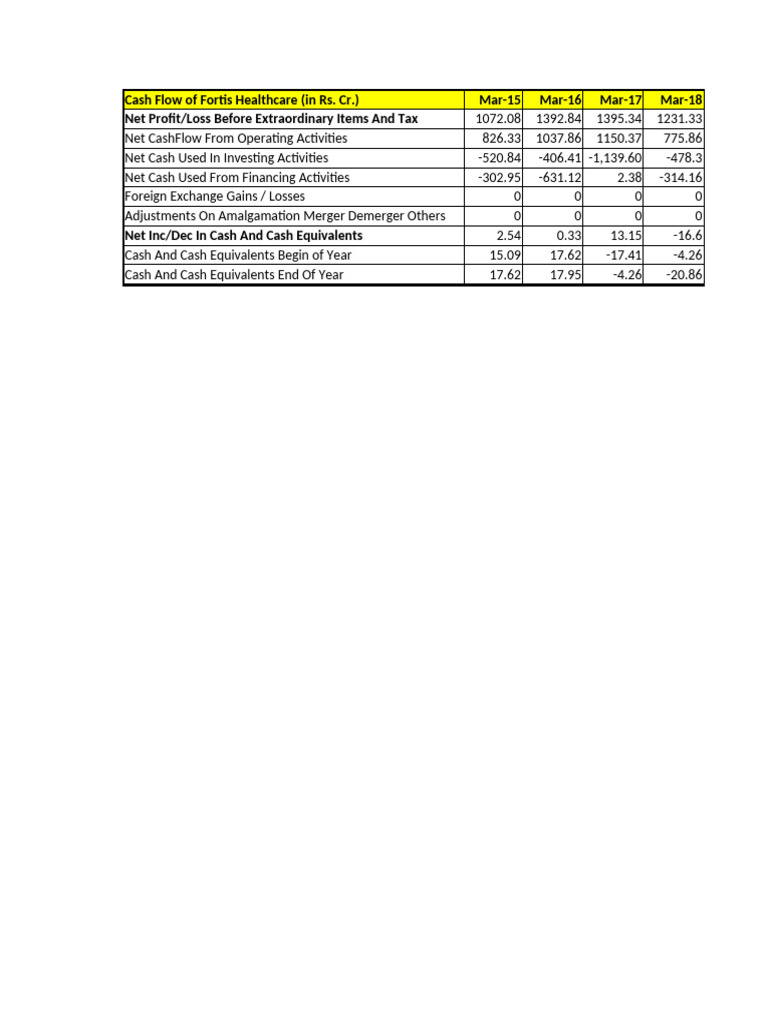 | Cash Flow of Fortis Healthcare (in Rs. Cr.) | Mar-15 | Mar-16 | Mar-17 | Mar-18 |
|---|---|---|---|---|
| Net Profit/Loss Before Extraordinary Items And Tax | 1072.08 | 1392.84 | 1395.34 | 1231.33 |
| Net CashFlow From Operating Activities | 826.33 | 1037.86 | 1150.37 | 775.86 |
| Net Cash Used In Investing Activities | -520.84 | -406.41 | -1,139.60 | -478.3 |
| Net Cash Used From Financing Activities | -302.95 | -631.12 | 2.38 | -314.16 |
| Foreign Exchange Gains / Losses | 0 | 0 | 0 | 0 |
| Adjustments On Amalgamation Merger Demerger Others | 0 | 0 | 0 | 0 |
| Net Inc/Dec In Cash And Cash Equivalents | 2.54 | 0.33 | 13.15 | -16.6 |
| Cash And Cash Equivalents Begin of Year | 15.09 | 17.62 | -17.41 | -4.26 |
| Cash And Cash Equivalents End Of Year | 17.62 | 17.95 | -4.26 | -20.86 |